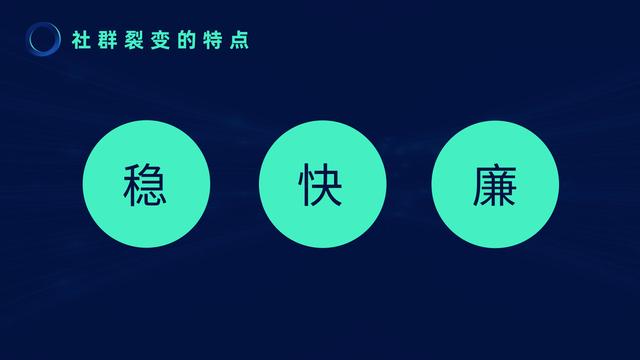 社群裂变的特点

稳

快

廉